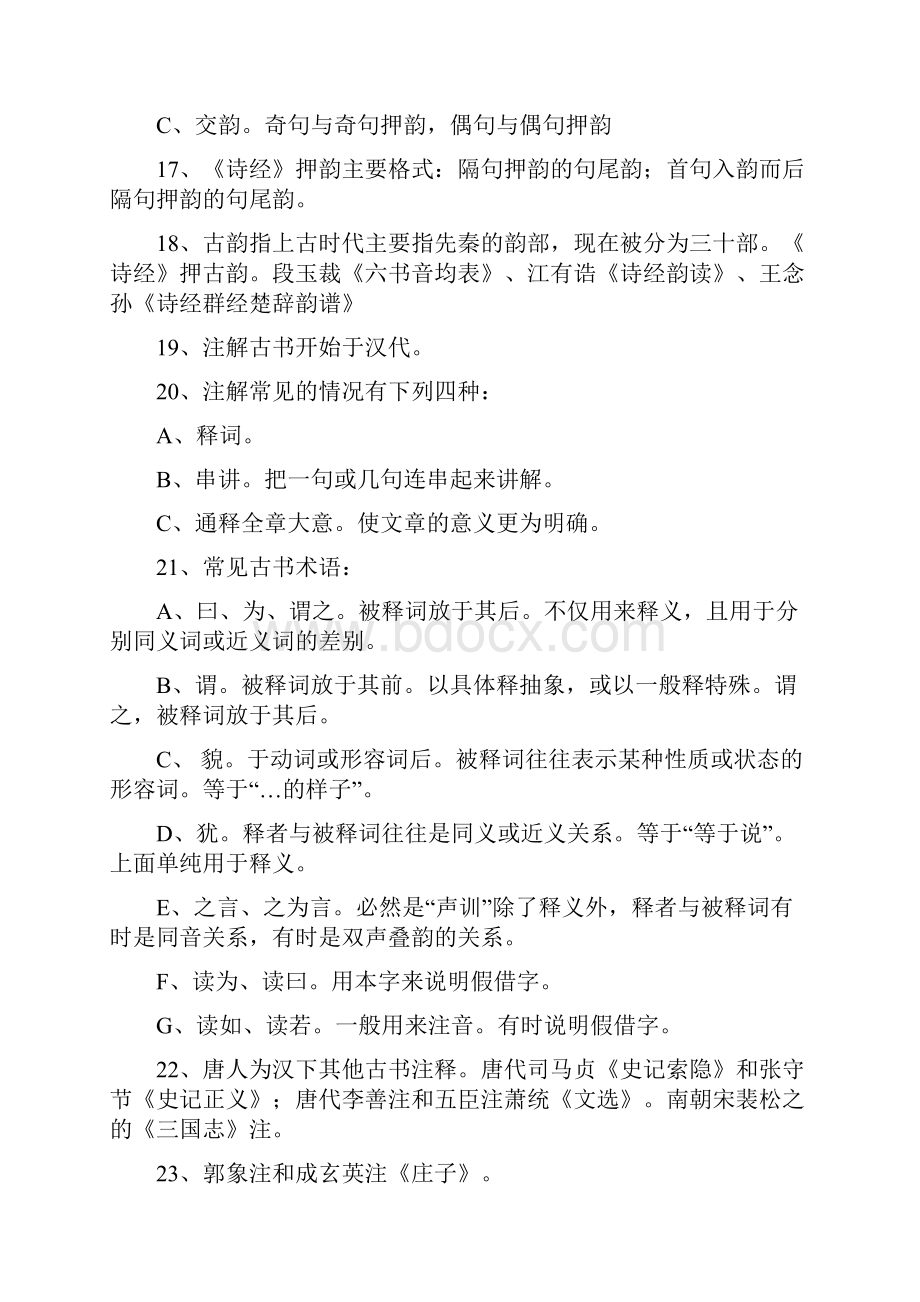 C、交韵。奇句与奇句押韵，偶句与偶句押韵

17、《诗经》押韵主要格式：隔句押韵的句尾韵；首句入韵而后隔句押韵的句尾韵。

18、古韵指上古时代主要指先秦的韵部，现在被分为三十部。《诗经》押古韵。段玉裁《六书音均表》、江有诰《诗经韵读》、王念孙《诗经群经楚辞韵谱》

19、注解古书开始于汉代。

20、注解常见的情况有下列四种：

A、释词。

B、串讲。把一句或几句连串起来讲解。

C、通释全章大意。使文章的意义更为明确。

21、常见古书术语：

A、曰、为、谓之。被释词放于其后。不仅用来释义，且用于分别同义词或近义词的差别。

B、谓。被释词放于其前。以具体释抽象，或以一般释特殊。谓之，被释词放于其后。

C、 貌。于动词或形容词后。被释词往往表示某种性质或状态的形容词。等于“…的样子”。

D、犹。释者与被释词往往是同义或近义关系。等于“等于说”。上面单纯用于释义。

E、之言、之为言。必然是“声训”除了释义外，释者与被释词有时是同音关系，有时是双声叠韵的关系。

F、读为、读曰。用本字来说明假借字。

G、读如、读若。一般用来注音。有时说明假借字。

22、唐人为汉下其他古书注释。唐代司马贞《史记索隐》和张守节《史记正义》；唐代李善注和五臣注萧统《文选》。南朝宋裴松之的《三国志》注。

23、郭象注和成玄英注《庄子》。

www.bdocx.com